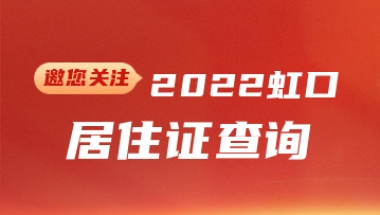 邀您关注

2022虹口

居住证查询